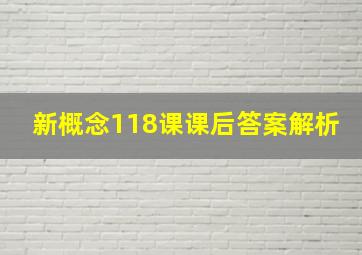 新概念118课课后答案解析